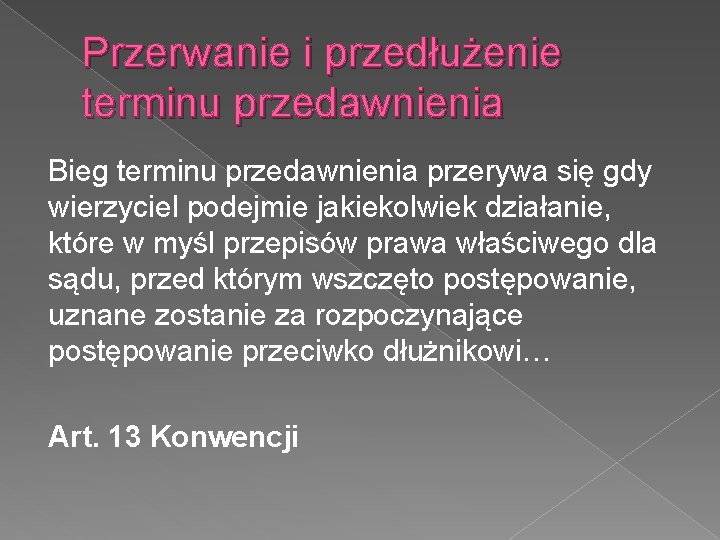 Przerwanie i przedłużenie terminu przedawnienia

Bieg terminu przedawnienia przerywa się gdy wierzyciel podejmie jakiekolwiek działanie, które w myśl przepisów prawa właściwego dla sądu, przed którym wszczęto postępowanie, uznane zostanie za rozpoczynające postępowanie przeciwko dłużnikowi…

Art. 13 Konwencji